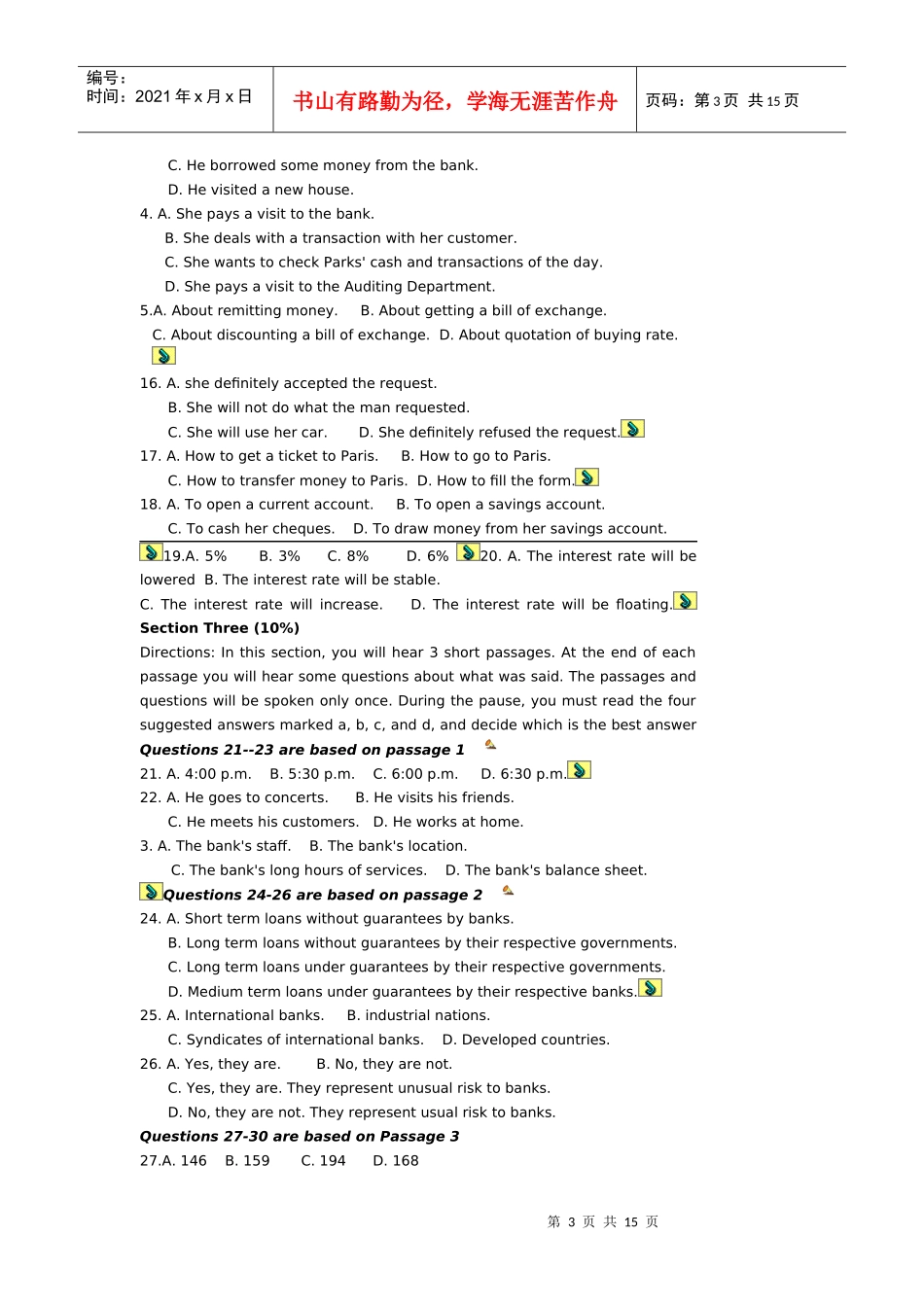 编号：
时间：2021 年 x 月 x 日

书山有路勤为径，学海无涯苦作舟

页码：第 3 页 共 15 页

C. He borrowed some money from the bank.

D. He visited a new house.

4. A. She pays a visit to the bank.

B. She deals with a transaction with her customer.

C. She wants to check Parks' cash and transactions of the day.

D. She pays a visit to the Auditing Department.

5.A. About remitting money. B. About getting a bill of exchange.

C. About discounting a bill of exchange. D. About quotation of buying rate.

16. A. she definitely accepted the request.

B. She will not do what the man requested.

C. She will use her car. D. She definitely refused the request.

17. A. How to get a ticket to Paris. B. How to go to Paris.

C. How to transfer money to Paris. D. How to fill the form.

18. A. To open a current account. B. To open a savings account.

C. To cash her cheques. D. To draw money from her savings account.

19.A. 5% B. 3% C. 8% D. 6% 20. A. The interest rate will be lowered B. The interest rate will be stable.

C. The interest rate will increase. D. The interest rate will be floating.

Section Three (10%)

Directions: In this section, you will hear 3 short passages. At the end of each passage you will hear some questions about what was said. The passages and questions will be spoken only once. During the pause, you must read the four suggested answers marked a, b, c, and d, and decide which is the best answer

Questions 21--23 are based on passage 1

21. A. 4:00 p.m. B. 5:30 p.m. C. 6:00 p.m. D. 6:30 p.m.

22. A. He goes to concerts. B. He visits his friends.

C. He meets his customers. D. He works at home.

3. A. The bank's staff. B. The bank's location.

C. The bank's long hours of services. D. The bank's balance sheet.

Questions 24-26 are based on passage 2

24. A. Short term loans without guarantees by banks.

B. Long term loans without guarantees by their respective governments.

C. Long term loans under guarantees by their respective governments.

D. Medium term loans under guarantees by their respective banks.

25. A. International banks. B. industrial nations.

C. Syndicates of international banks. D. Developed countries.

26. A. Yes, they are. B. No, they are not.

C. Yes, they are. They represent unusual risk to banks.

D. No, they are not. They represent usual risk to banks.

Questions 27-30 are based on Passage 3

27.A. 146 B. 159 C. 194 D. 168

第 3 页 共 15 页